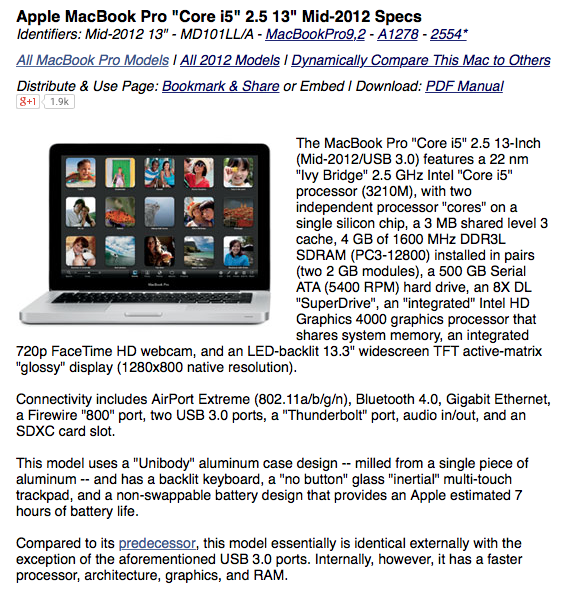 Apple MacBook Pro "Core i5" 2.5 13" Mid-2012 Specs
Identifiers: Mid-2012 13" - MD101LL/A - MacBookPro9,2 - A1278 - 2554*

All MacBook Pro Models | All 2012 Models | Dynamically Compare This Mac to Others

Distribute & Use Page: Bookmark & Share or Embed | Download: PDF Manual
g+1 1.9k

MacBook Pro

The MacBook Pro "Core i5" 2.5 13-Inch (Mid-2012/USB 3.0) features a 22 nm "Ivy Bridge" 2.5 GHz Intel "Core i5" processor (3210M), with two independent processor "cores" on a single silicon chip, a 3 MB shared level 3 cache, 4 GB of 1600 MHz DDR3L SDRAM (PC3-12800) installed in pairs (two 2 GB modules), a 500 GB Serial ATA (5400 RPM) hard drive, an 8X DL "SuperDrive", an "integrated" Intel HD Graphics 4000 graphics processor that shares system memory, an integrated 720p FaceTime HD webcam, and an LED-backlit 13.3" widescreen TFT active-matrix "glossy" display (1280x800 native resolution).

Connectivity includes AirPort Extreme (802.11a/b/g/n), Bluetooth 4.0, Gigabit Ethernet, a Firewire "800" port, two USB 3.0 ports, a "Thunderbolt" port, audio in/out, and an SDXC card slot.

This model uses a "Unibody" aluminum case design -- milled from a single piece of aluminum -- and has a backlit keyboard, a "no button" glass "inertial" multi-touch trackpad, and a non-swappable battery design that provides an Apple estimated 7 hours of battery life.

Compared to its predecessor, this model essentially is identical externally with the exception of the aforementioned USB 3.0 ports. Internally, however, it has a faster processor, architecture, graphics, and RAM.